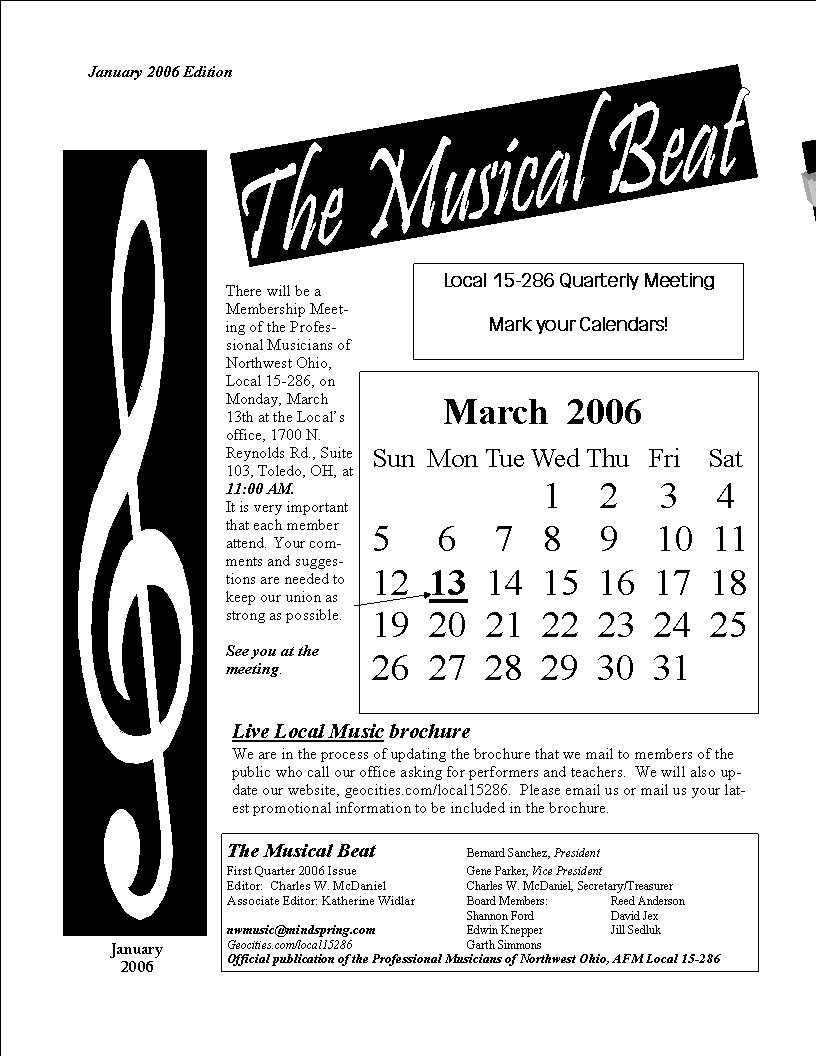 January 2006 Edition

The Musical Beat

There will be a Membership Meeting of the Professional Musicians of Northwest Ohio, Local 15-286, on Monday, March 13th at the Local's office, 1700 N. Reynolds Rd., Suite 103, Toledo, OH, at 11:00 AM. It is very important that each member attend. Your comments and suggestions are needed to keep our union as strong as possible.

See you at the meeting.

Local 15-286 Quarterly Meeting

Mark your Calendars!

March 2006

| Sun | Mon | Tue | Wed | Thu | Fri | Sat |
|---|---|---|---|---|---|---|
| | | | 1 | 2 | 3 | 4 |
| 5 | 6 | 7 | 8 | 9 | 10 | 11 |
| 12 | 13 | 14 | 15 | 16 | 17 | 18 |
| 19 | 20 | 21 | 22 | 23 | 24 | 25 |
| 26 | 27 | 28 | 29 | 30 | 31 | |

Live Local Music brochure

We are in the process of updating the brochure that we mail to members of the public who call our office asking for performers and teachers. We will also update our website, geocities.com/local15286. Please email us or mail us your latest promotional information to be included in the brochure.

The Musical Beat
First Quarter 2006 Issue
Editor: Charles W. McDaniel
Associate Editor: Katherine Widlar

nwmusic@mindspring.com
Geocities.com/local15286

Bernard Sanchez, President
Gene Parker, Vice President
Charles W. McDaniel, Secretary/Treasurer
Board Members:
Shannon Ford
Edwin Knepper
Garth Simmons
Reed Anderson
David Jex
Jill Sedluk

Official publication of the Professional Musicians of Northwest Ohio, AFM Local 15-286

January
2006